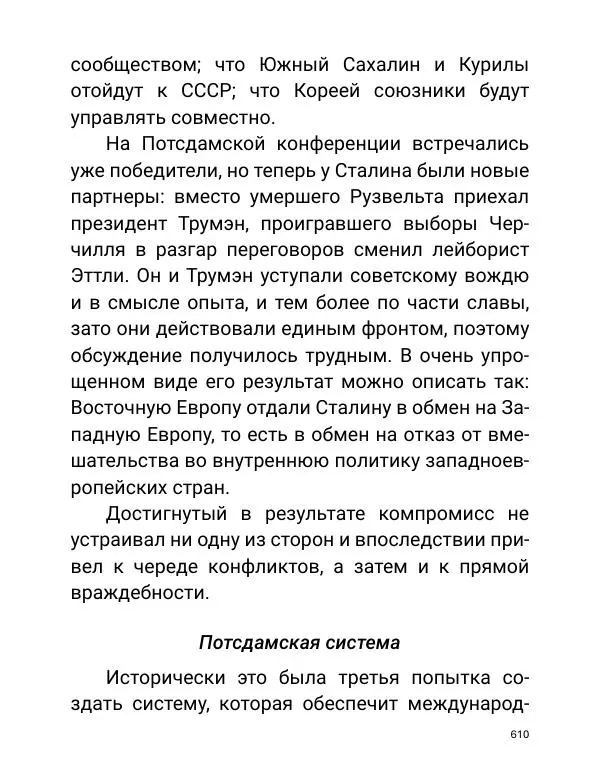 сообществом; что Южный Сахалин и Курилы отойдут к СССР; что Кореей союзники будут управлять совместно.

На Потсдамской конференции встречались уже победители, но теперь у Сталина были новые партнеры: вместо умершего Рузвельта приехал президент Трумэн, проигравшего выборы Черчилля в разгар переговоров сменил лейборист Эттли. Он и Трумэн уступали советскому вождю и в смысле опыта, и тем более по части славы, зато они действовали единым фронтом, поэтому обсуждение получилось трудным. В очень упрощенном виде его результат можно описать так: Восточную Европу отдали Сталину в обмен на Западную Европу, то есть в обмен на отказ от вмешательства во внутреннюю политику западноевропейских стран.

Достигнутый в результате компромисс не устраивал ни одну из сторон и впоследствии привел к череде конфликтов, а затем и к прямой враждебности.

Потсдамская система

Исторически это была третья попытка создать систему, которая обеспечит международ-

610